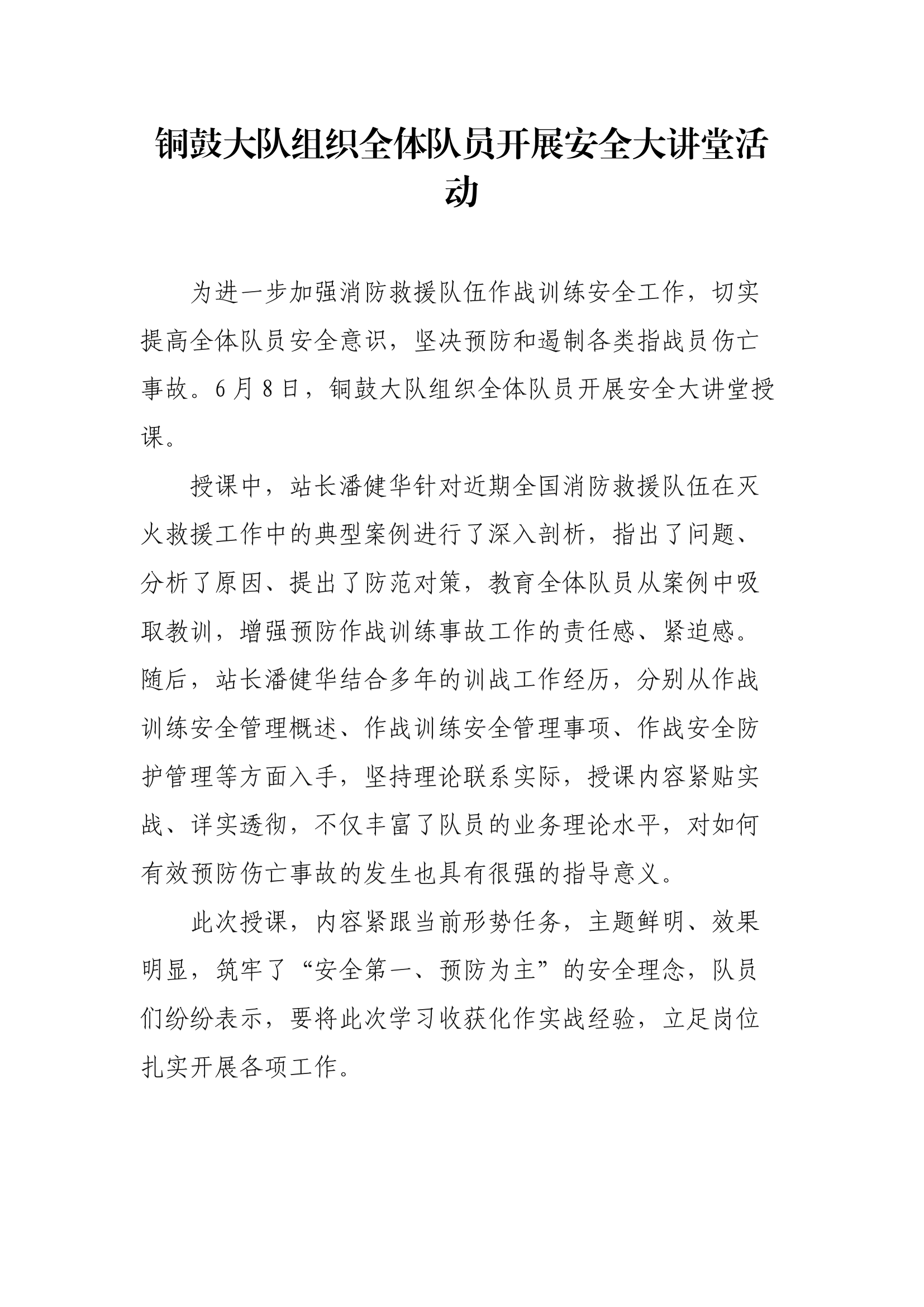 铜鼓大队组织全体队员开展安全大讲堂活动

为进一步加强消防救援队伍作战训练安全工作，切实提高全体队员安全意识，坚决预防和遏制各类指战员伤亡事故。6月8日，铜鼓大队组织全体队员开展安全大讲堂授课。

授课中，站长潘健华针对近期全国消防救援队伍在灭火救援工作中的典型案例进行了深入剖析，指出了问题、分析了原因、提出了防范对策，教育全体队员从案例中吸取教训，增强预防作战训练事故工作的责任感、紧迫感。随后，站长潘健华结合多年的训战工作经历，分别从作战训练安全管理概述、作战训练安全管理事项、作战安全防护管理等方面入手，坚持理论联系实际，授课内容紧贴实战、详实透彻，不仅丰富了队员的业务理论水平，对如何有效预防伤亡事故的发生也具有很强的指导意义。

此次授课，内容紧跟当前形势任务，主题鲜明、效果明显，筑牢了“安全第一、预防为主”的安全理念，队员们纷纷表示，要将此次学习收获化作实战经验，立足岗位扎实开展各项工作。